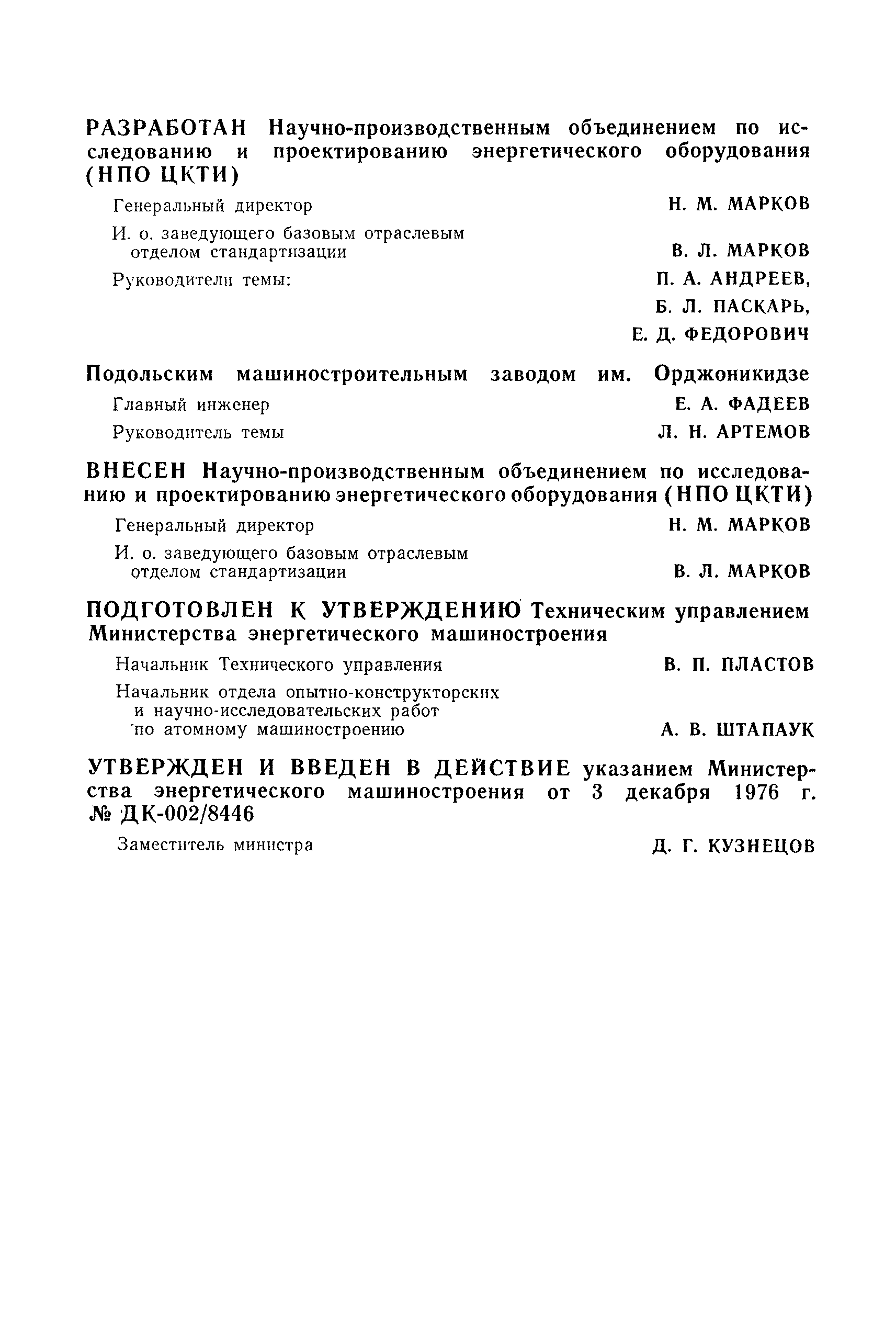 РАЗРАБОТАН Научно-производственным объединением по исследованию и проектированию энергетического оборудования (НПО ЦКТИ)

Генеральный директор Н. М. МАРКОВ

И. о. заведующего базовым отраслевым отделом стандартизации В. Л. МАРКОВ

Руководители темы: П. А. АНДРЕЕВ, Б. Л. ПАСКАРЬ, Е. Д. ФЕДОРОВИЧ

Подольским машиностроительным заводом им. Орджоникидзе

Главный инженер Е. А. ФАДЕЕВ

Руководитель темы Л. Н. АРТЕМОВ

ВНЕСЕН Научно-производственным объединением по исследованию и проектированию энергетического оборудования (НПО ЦКТИ)

Генеральный директор Н. М. МАРКОВ

И. о. заведующего базовым отраслевым отделом стандартизации В. Л. МАРКОВ

ПОДГОТОВЛЕН К УТВЕРЖДЕНИЮ Техническим управлением Министерства энергетического машиностроения

Начальник Технического управления В. П. ПЛАСТОВ

Начальник отдела опытно-конструкторских и научно-исследовательских работ по атомному машиностроению А. В. ШТАПАУК

УТВЕРЖДЕН И ВВЕДЕН В ДЕЙСТВИЕ указанием Министерства энергетического машиностроения от 3 декабря 1976 г. № ДК-002/8446

Заместитель министра Д. Г. КУЗНЕЦОВ